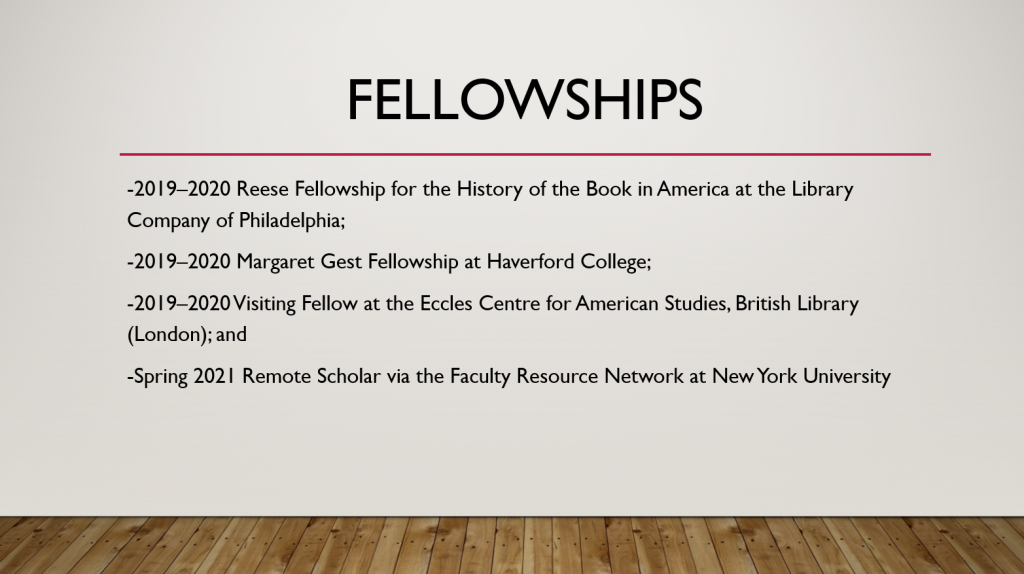 FELLOWSHIPS

-2019–2020 Reese Fellowship for the History of the Book in America at the Library Company of Philadelphia;

-2019–2020 Margaret Gest Fellowship at Haverford College;

-2019–2020 Visiting Fellow at the Eccles Centre for American Studies, British Library (London); and

-Spring 2021 Remote Scholar via the Faculty Resource Network at New York University